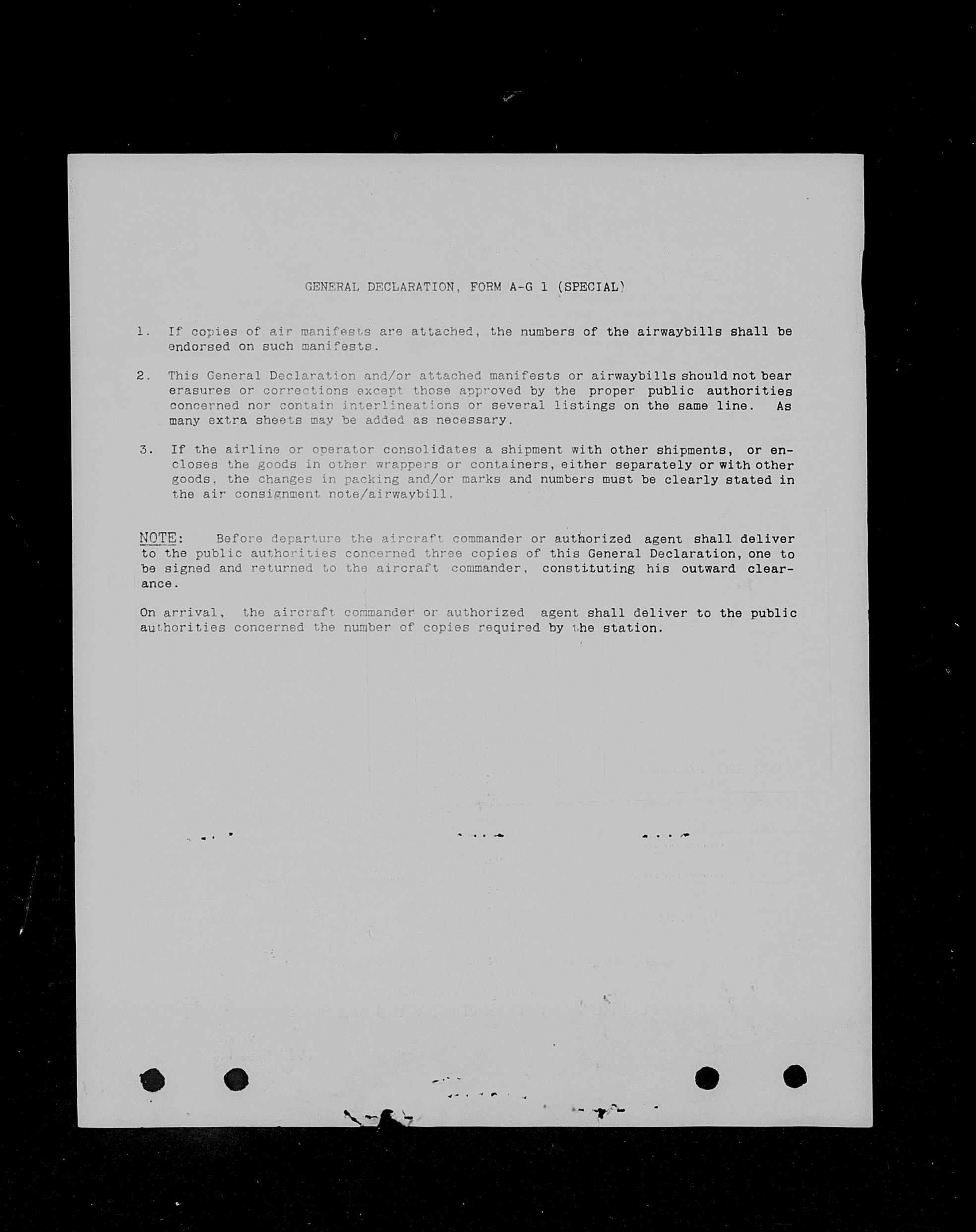 GENERAL DECLARATION, FORM A-G 1 (SPECIAL)

1. If copies of air manifests are attached, the numbers of the airwaybills shall be endorsed on such manifests.

2. This General Declaration and/or attached manifests or airwaybills should not bear erasures or corrections except those approved by the proper public authorities concerned nor contain interlineations or several listings on the same line. As many extra sheets may be added as necessary.

3. If the airline or operator consolidates a shipment with other shipments, or encloses the goods in other wrappers or containers, either separately or with other goods, the changes in packing and/or marks and numbers must be clearly stated in the air consignment note/airwaybill.

NOTE: Before departure the aircraft commander or authorized agent shall deliver to the public authorities concerned three copies of this General Declaration, one to be signed and returned to the aircraft commander, constituting his outward clearance.

On arrival, the aircraft commander or authorized agent shall deliver to the public authorities concerned the number of copies required by the station.